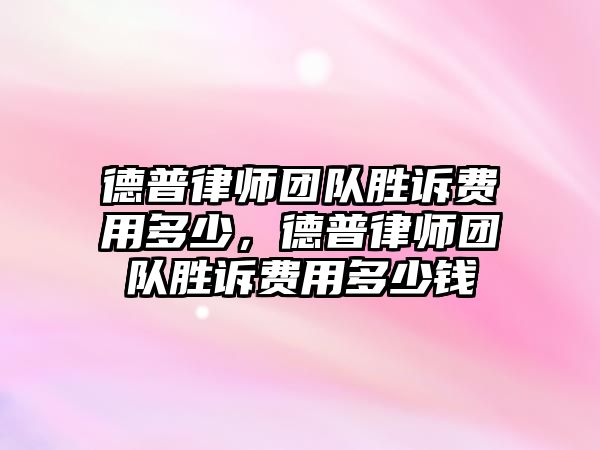 德普律师团队胜诉费用多少，德普律师团队胜诉费用多少钱